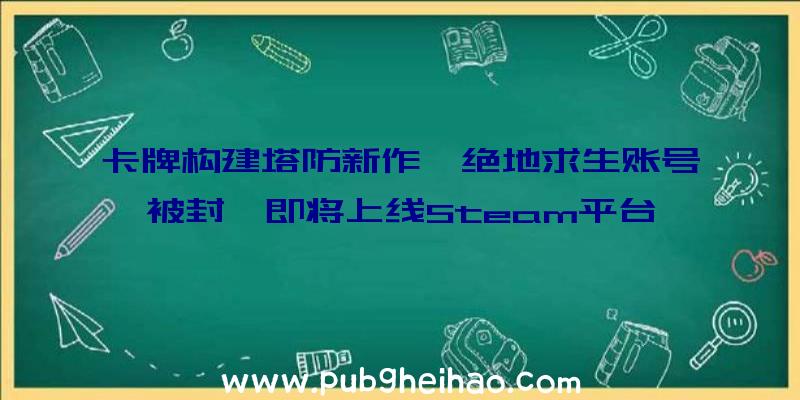 卡牌构建塔防新作 绝地求生账号被封 即将上线Steam平台

www.pubgheihao.com